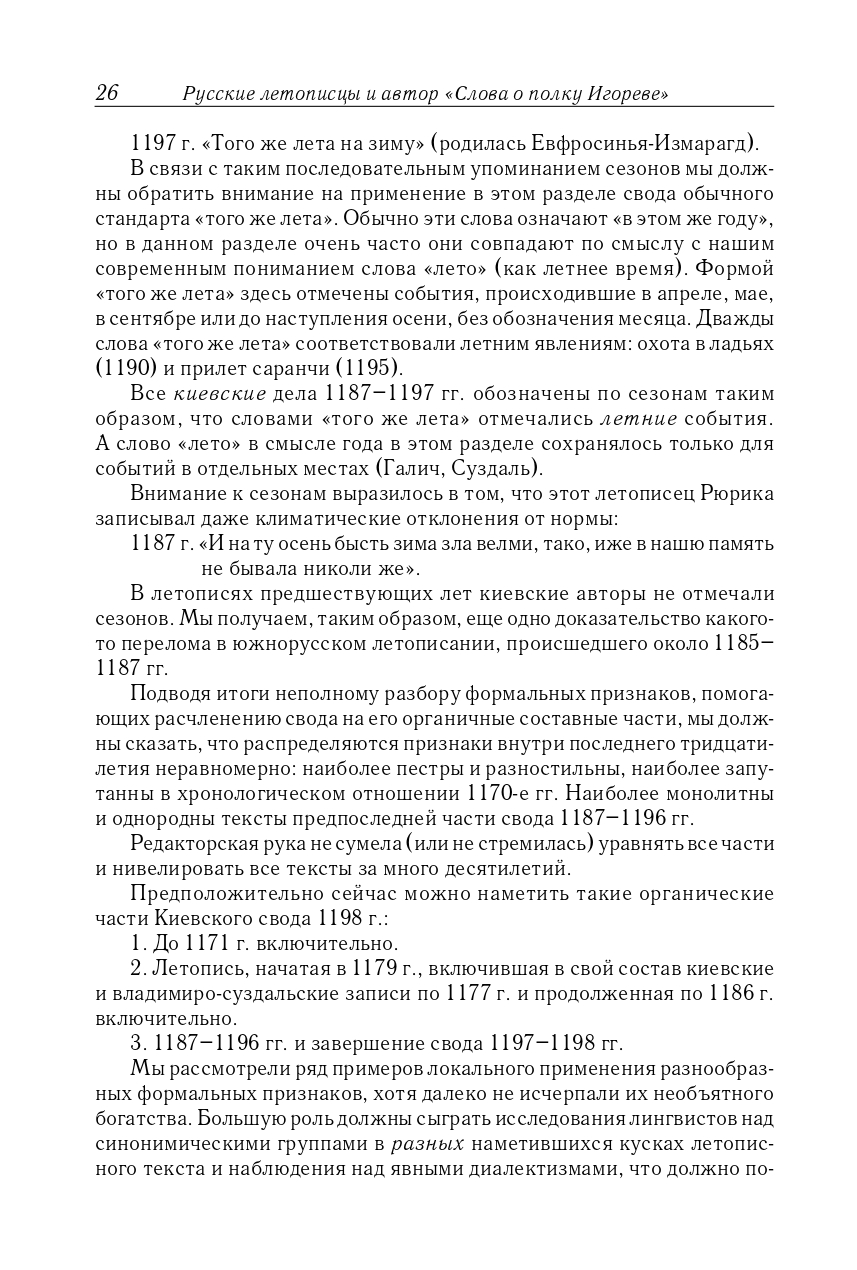 26 Русские летописцы и автор «Слова о полку Игореве»

1197 г. «Того же лета на зиму» (родилась Евфросинья-Измарагд).

В связи с таким последовательным упоминанием сезонов мы должны обратить внимание на применение в этом разделе свода обычного стандарта «того же лета». Обычно эти слова означают «в этом же году», но в данном разделе очень часто они совпадают по смыслу с нашим современным пониманием слова «лето» (как летнее время). Формой «того же лета» здесь отмечены события, происходившие в апреле, мае, в сентябре или до наступления осени, без обозначения месяца. Дважды слова «того же лета» соответствовали летним явлениям: охота в ладьях (1190) и прилет саранчи (1195).

Все киевские дела 1187–1197 гг. обозначены по сезонам таким образом, что словами «того же лета» отмечались летние события. А слово «лето» в смысле года в этом разделе сохранялось только для событий в отдельных местах (Галич, Суздаль).

Внимание к сезонам выразилось в том, что этот летописец Рюрика записывал даже климатические отклонения от нормы:

1187 г. «И на ту осень бысть зима зла велми, тако, иже в нашю память не бывала николи же».

В летописях предшествующих лет киевские авторы не отмечали сезонов. Мы получаем, таким образом, еще одно доказательство какого-то перелома в южнорусском летописании, происшедшего около 1185–1187 гг.

Подводя итоги неполному разбору формальных признаков, помогающих расчленению свода на его органичные составные части, мы должны сказать, что распределяются признаки внутри последнего тридцатилетия неравномерно: наиболее пестры и разностильны, наиболее запутанны в хронологическом отношении 1170-е гг. Наиболее монолитны и однородны тексты предпоследней части свода 1187–1196 гг.

Редакторская рука не сумела (или не стремилась) уравнять все части и нивелировать все тексты за много десятилетий.

Предположительно сейчас можно наметить такие органические части Киевского свода 1198 г.:

1. До 1171 г. включительно.

2. Летопись, начатая в 1179 г., включившая в свой состав киевские и владимиро-суздальские записи по 1177 г. и продолженная по 1186 г. включительно.

3. 1187–1196 гг. и завершение свода 1197–1198 гг.

Мы рассмотрели ряд примеров локального применения разнообразных формальных признаков, хотя далеко не исчерпали их необъятного богатства. Большую роль должны сыграть исследования лингвистов над синонимическими группами в разных наметившихся кусках летописного текста и наблюдения над явными диалектизмами, что должно по-